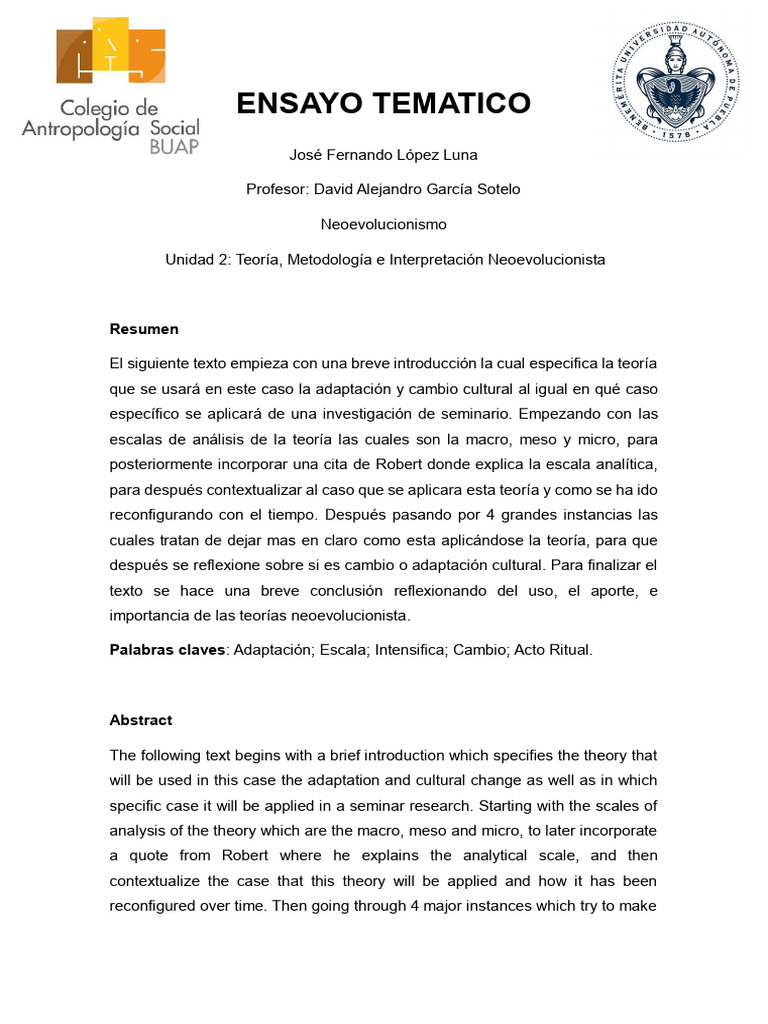 Colegio de Antropología Social BUAP

ENSAYO TEMATICO

BENEMÉRITA UNIVERSIDAD AUTÓNOMA DE PUEBLA 1578

José Fernando López Luna

Profesor: David Alejandro García Sotelo

Neoevolucionismo

Unidad 2: Teoría, Metodología e Interpretación Neoevolucionista

Resumen

El siguiente texto empieza con una breve introducción la cual especifica la teoría que se usará en este caso la adaptación y cambio cultural al igual en qué caso específico se aplicará de una investigación de seminario. Empezando con las escalas de análisis de la teoría las cuales son la macro, meso y micro, para posteriormente incorporar una cita de Robert donde explica la escala analítica, para después contextualizar al caso que se aplicara esta teoría y como se ha ido reconfigurando con el tiempo. Después pasando por 4 grandes instancias las cuales tratan de dejar mas en claro como esta aplicándose la teoría, para que después se reflexione sobre si es cambio o adaptación cultural. Para finalizar el texto se hace una breve conclusión reflexionando del uso, el aporte, e importancia de las teorías neoevolucionista.

Palabras claves: Adaptación; Escala; Intensifica; Cambio; Acto Ritual.

Abstract

The following text begins with a brief introduction which specifies the theory that will be used in this case the adaptation and cultural change as well as in which specific case it will be applied in a seminar research. Starting with the scales of analysis of the theory which are the macro, meso and micro, to later incorporate a quote from Robert where he explains the analytical scale, and then contextualize the case that this theory will be applied and how it has been reconfigured over time. Then going through 4 major instances which try to make